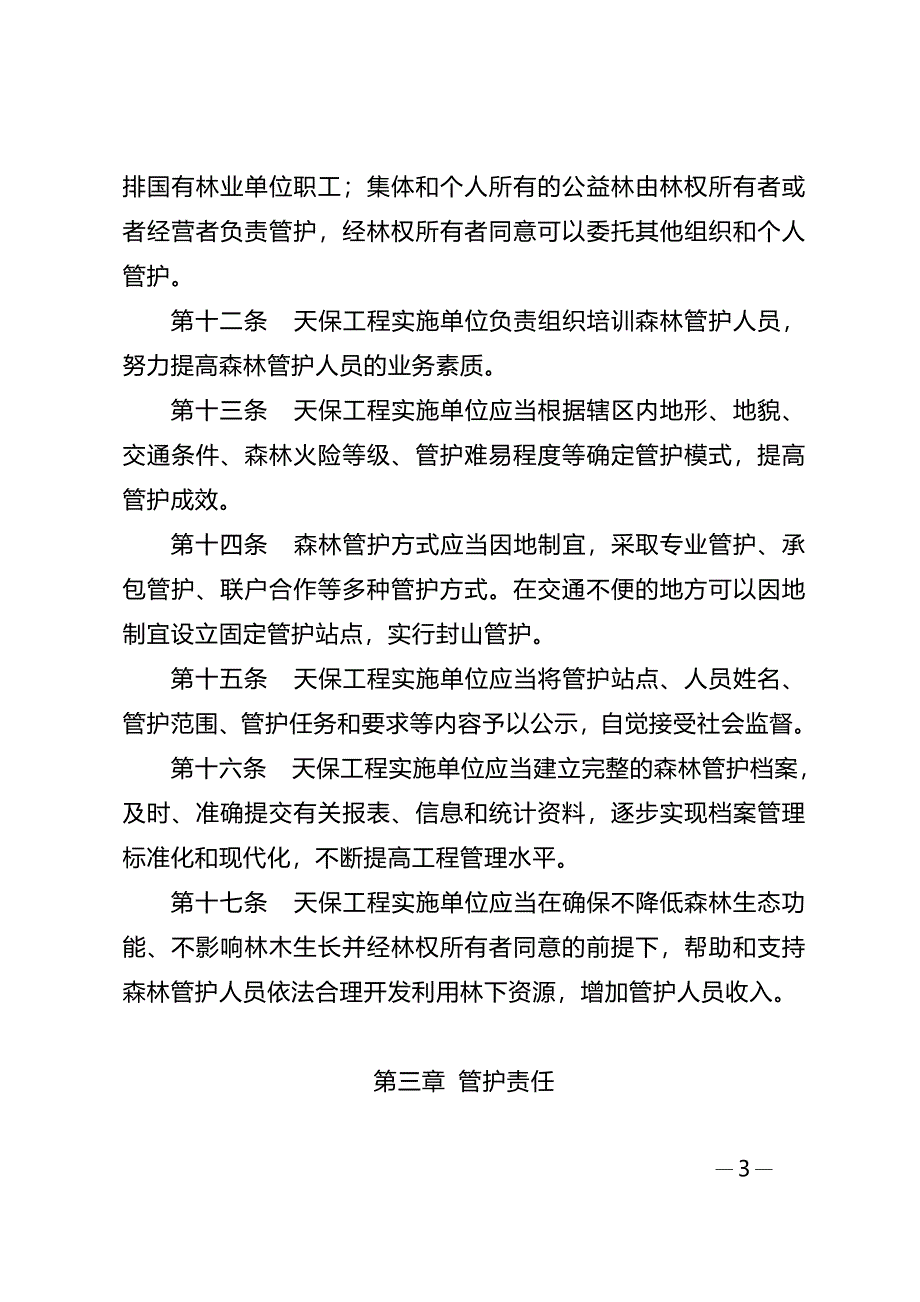 排国有林业单位职工；集体和个人所有的公益林由林权所有者或者经营者负责管护，经林权所有者同意可以委托其他组织和个人管护。

第十二条　天保工程实施单位负责组织培训森林管护人员，努力提高森林管护人员的业务素质。

第十三条　天保工程实施单位应当根据辖区内地形、地貌、交通条件、森林火险等级、管护难易程度等确定管护模式，提高管护成效。

第十四条　森林管护方式应当因地制宜，采取专业管护、承包管护、联户合作等多种管护方式。在交通不便的地方可以因地制宜设立固定管护站点，实行封山管护。

第十五条　天保工程实施单位应当将管护站点、人员姓名、管护范围、管护任务和要求等内容予以公示，自觉接受社会监督。

第十六条　天保工程实施单位应当建立完整的森林管护档案，及时、准确提交有关报表、信息和统计资料，逐步实现档案管理标准化和现代化，不断提高工程管理水平。

第十七条　天保工程实施单位应当在确保不降低森林生态功能、不影响林木生长并经林权所有者同意的前提下，帮助和支持森林管护人员依法合理开发利用林下资源，增加管护人员收入。

第三章 管护责任

—3—